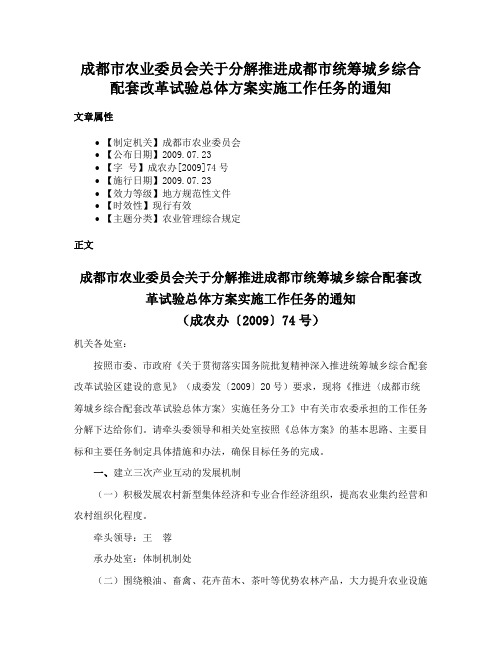 成都市农业委员会关于分解推进成都市统筹城乡综合配套改革试验总体方案实施工作任务的通知

文章属性

- 【制定机关】成都市农业委员会
- 【公布日期】2009.07.23
- 【字　号】成农办[2009]74号
- 【施行日期】2009.07.23
- 【效力等级】地方规范性文件
- 【时效性】现行有效
- 【主题分类】农业管理综合规定

正文

成都市农业委员会关于分解推进成都市统筹城乡综合配套改革试验总体方案实施工作任务的通知
（成农办〔2009〕74号）

机关各处室：

按照市委、市政府《关于贯彻落实国务院批复精神深入推进统筹城乡综合配套改革试验区建设的意见》（成委发〔2009〕20号）要求，现将《推进〈成都市统筹城乡综合配套改革试验总体方案〉实施任务分工》中有关市农委承担的工作任务分解下达给你们。请牵头委领导和相关处室按照《总体方案》的基本思路、主要目标和主要任务制定具体措施和办法，确保目标任务的完成。

一、建立三次产业互动的发展机制

（一）积极发展农村新型集体经济和专业合作经济组织，提高农业集约经营和农村组织化程度。

牵头领导：王　蓉

承办处室：体制机制处

（二）围绕粮油、畜禽、花卉苗木、茶叶等优势农林产品，大力提升农业设施